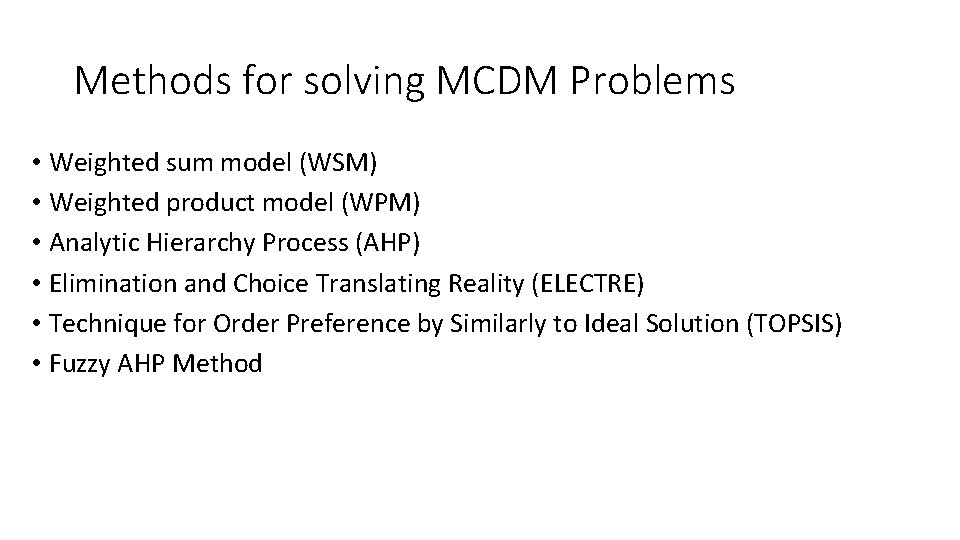 Methods for solving MCDM Problems

• Weighted sum model (WSM)
• Weighted product model (WPM)
• Analytic Hierarchy Process (AHP)
• Elimination and Choice Translating Reality (ELECTRE)
• Technique for Order Preference by Similarly to Ideal Solution (TOPSIS)
• Fuzzy AHP Method